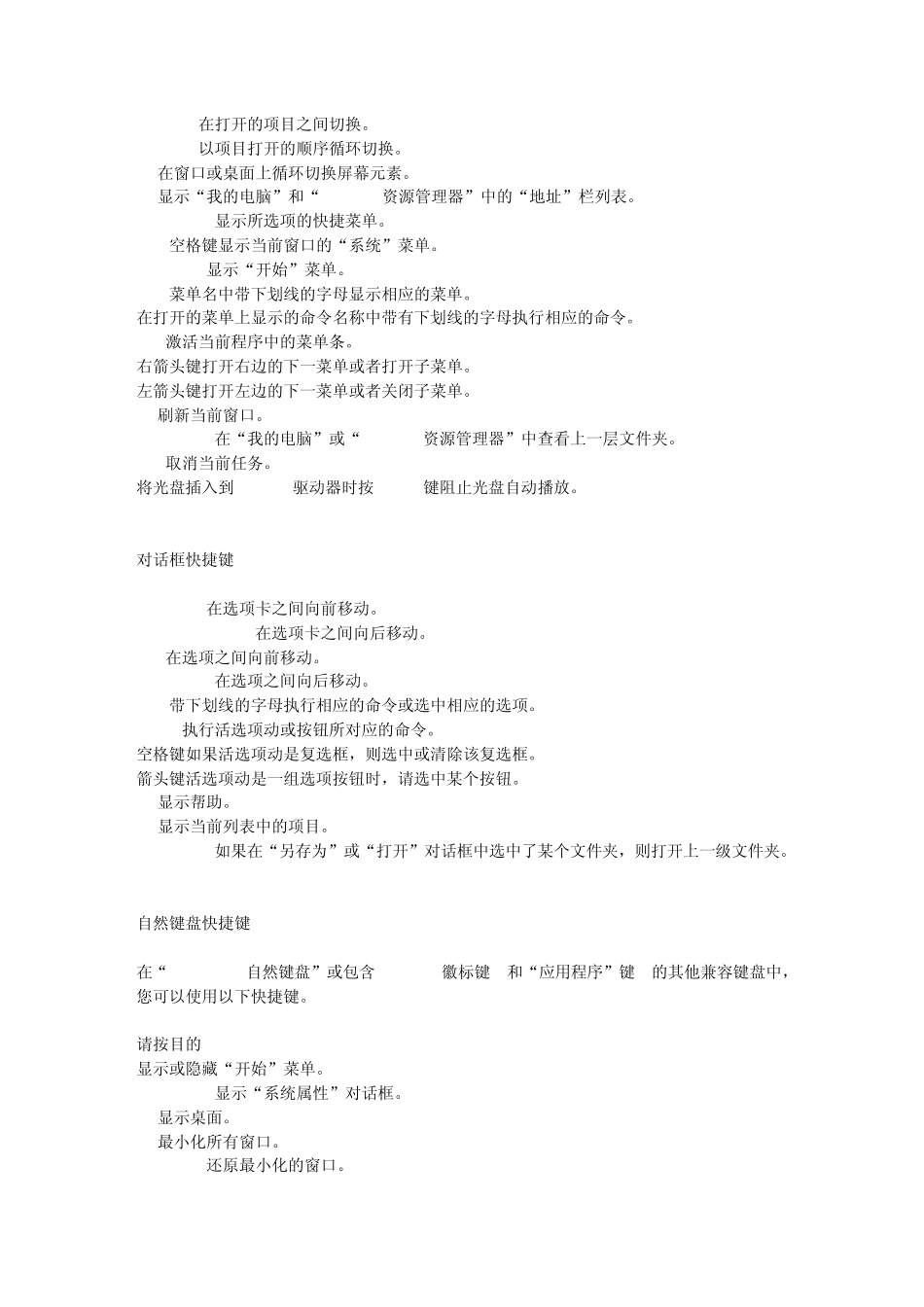 在打开的项目之间切换。
以项目打开的顺序循环切换。
在窗口或桌面上循环切换屏幕元素。
显示“我的电脑”和“ 资源管理器”中的“地址”栏列表。
显示所选项的快捷菜单。
空格键显示当前窗口的“系统”菜单。
显示“开始”菜单。
菜单名中带下划线的字母显示相应的菜单。
在打开的菜单上显示的命令名称中带有下划线的字母执行相应的命令。
激活当前程序中的菜单条。
右箭头键打开右边的下一菜单或者打开子菜单。
左箭头键打开左边的下一菜单或者关闭子菜单。
刷新当前窗口。
在“我的电脑”或“ 资源管理器”中查看上一层文件夹。
取消当前任务。
将光盘插入到 驱动器时按 键阻止光盘自动播放。

对话框快捷键

在选项卡之间向前移动。
在选项卡之间向后移动。
在选项之间向前移动。
在选项之间向后移动。
带下划线的字母执行相应的命令或选中相应的选项。
执行活选项动或按钮所对应的命令。
空格键如果活选项动是复选框，则选中或清除该复选框。
箭头键活选项动是一组选项按钮时，请选中某个按钮。
显示帮助。
显示当前列表中的项目。
如果在“另存为”或“打开”对话框中选中了某个文件夹，则打开上一级文件夹。

自然键盘快捷键

在“ 自然键盘”或包含 徽标键 和“应用程序”键 的其他兼容键盘中，您可以使用以下快捷键。

请按目的
显示或隐藏“开始”菜单。
显示“系统属性”对话框。
显示桌面。
最小化所有窗口。
还原最小化的窗口。